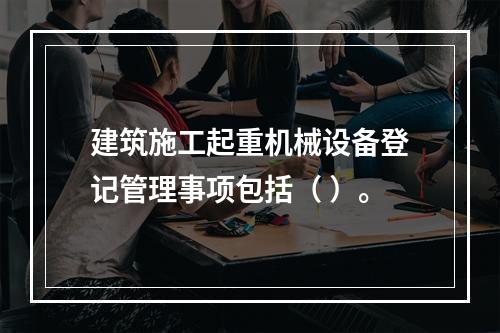 建筑施工起重机械设备登记管理事项包括（）。